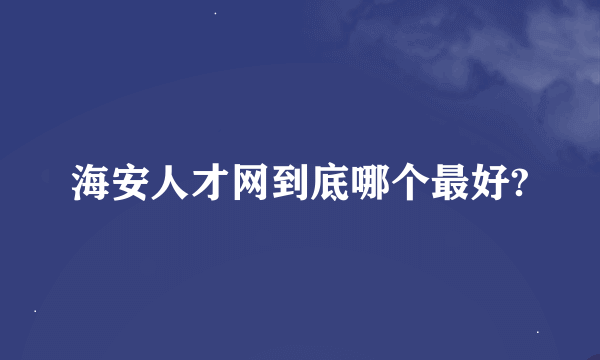 海安人才网到底哪个最好?